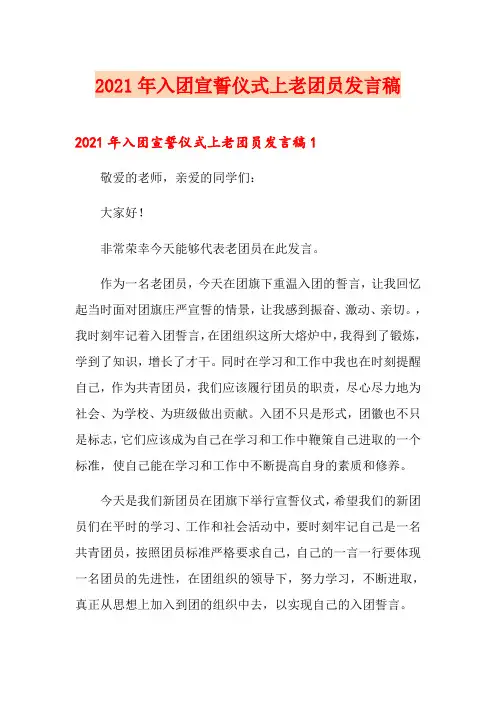 2021年入团宣誓仪式上老团员发言稿

2021年入团宣誓仪式上老团员发言稿1

敬爱的老师，亲爱的同学们：

大家好！

非常荣幸今天能够代表老团员在此发言。

作为一名老团员，今天在团旗下重温入团的誓言，让我回忆起当时面对团旗庄严宣誓的情景，让我感到振奋、激动、亲切。，我时刻牢记着入团誓言，在团组织这所大熔炉中，我得到了锻炼，学到了知识，增长了才干。同时在学习和工作中我也在时刻提醒自己，作为共青团员，我们应该履行团员的职责，尽心尽力地为社会、为学校、为班级做出贡献。入团不只是形式，团徽也不只是标志，它们应该成为自己在学习和工作中鞭策自己进取的一个标准，使自己能在学习和工作中不断提高自身的素质和修养。

今天是我们新团员在团旗下举行宣誓仪式，希望我们的新团员们在平时的学习、工作和社会活动中，要时刻牢记自己是一名共青团员，按照团员标准严格要求自己，自己的一言一行要体现一名团员的先进性，在团组织的领导下，努力学习，不断进取，真正从思想上加入到团的组织中去，以实现自己的入团誓言。